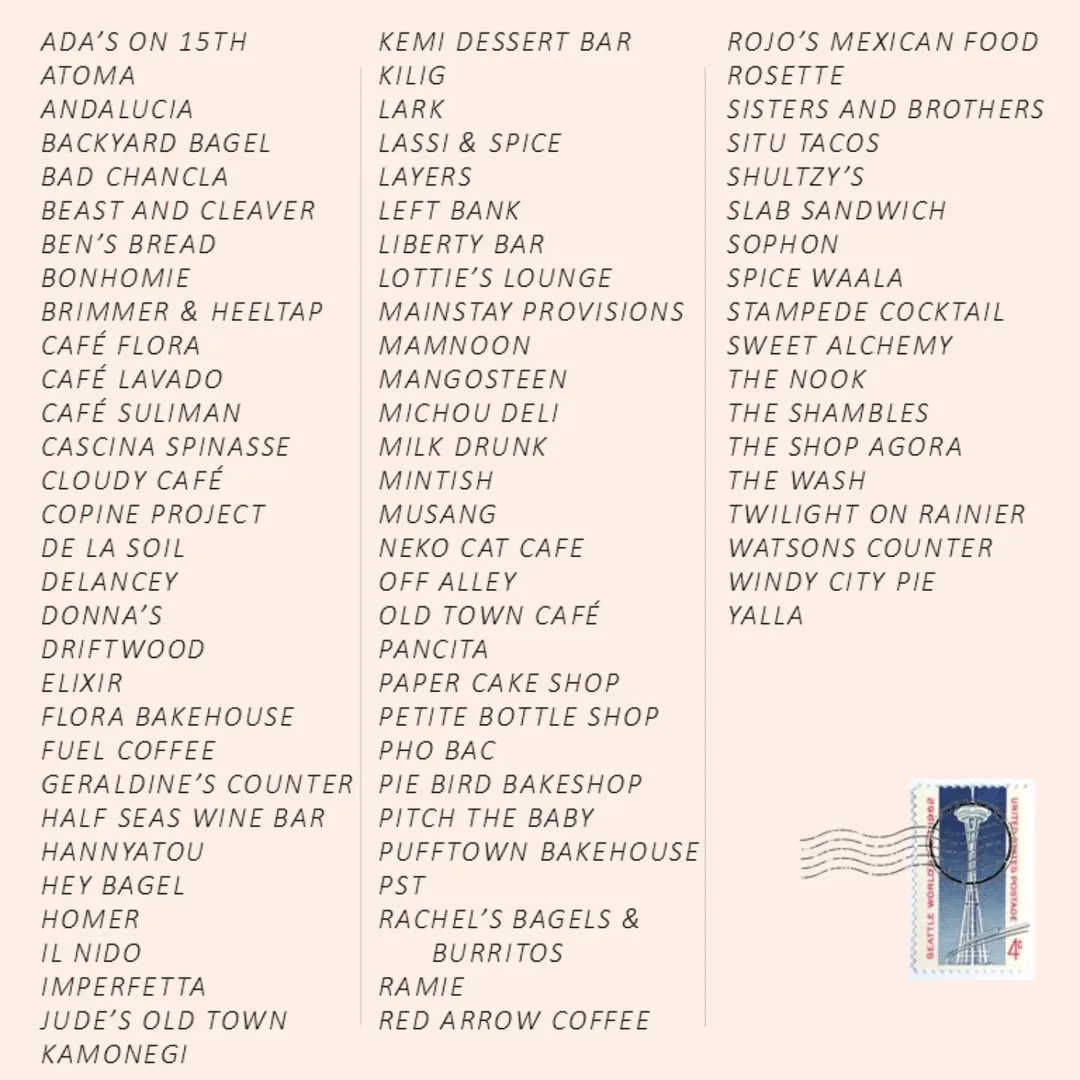 ADA'S ON 15TH
ATOMA
ANDALUCIA
BACKYARD BAGEL
BAD CHANCLA
BEAST AND CLEAVER
BEN'S BREAD
BONHOMIE
BRIMMER & HEELTAP
CAFÉ FLORA
CAFÉ LAVADO
CAFÉ SULIMAN
CASCINA SPINASSE
CLOUDY CAFÉ
COPINE PROJECT
DE LA SOIL
DELANCEY
DONNA'S
DRIFTWOOD
ELIXIR
FLORA BAKEHOUSE
FUEL COFFEE
GERALDINE'S COUNTER
HALF SEAS WINE BAR
HANNYATOU
HEY BAGEL
HOMER
IL NIDO
IMPERFETTA
JUDE'S OLD TOWN
KAMONEGI

KEMI DESSERT BAR
KILIG
LARK
LASSI & SPICE
LAYERS
LEFT BANK
LIBERTY BAR
LOTTIE'S LOUNGE
MAINSTAY PROVISIONS
MAMNOON
MANGOSTEEN
MICHOU DELI
MILK DRUNK
MINTISH
MUSANG
NEKO CAT CAFE
OFF ALLEY
OLD TOWN CAFÉ
PANCITA
PAPER CAKE SHOP
PETITE BOTTLE SHOP
PHO BAC
PIE BIRD BAKESHOP
PITCH THE BABY
PUFFTOWN BAKEHOUSE
PST
RACHEL'S BAGELS & BURRITOS
RAMIE
RED ARROW COFFEE

ROJO'S MEXICAN FOOD
ROSETTE
SISTERS AND BROTHERS
SITU TACOS
SHULTZY'S
SLAB SANDWICH
SOPHON
SPICE WAALA
STAMPEDE COCKTAIL
SWEET ALCHEMY
THE NOOK
THE SHAMBLES
THE SHOP AGORA
THE WASH
TWILIGHT ON RAINIER
WATSONS COUNTER
WINDY CITY PIE
YALLA

SEATTLE WORLD'S FAIR 1962
UNITED STATES POSTAGE
4¢